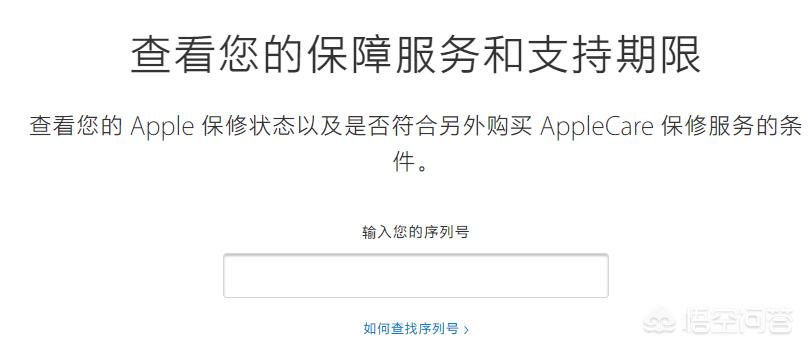 查看您的保障服务和支持期限

查看您的 Apple 保修状态以及是否符合另外购买 AppleCare 保修服务的条件。

输入您的序列号

如何查找序列号 ›

悟空问答